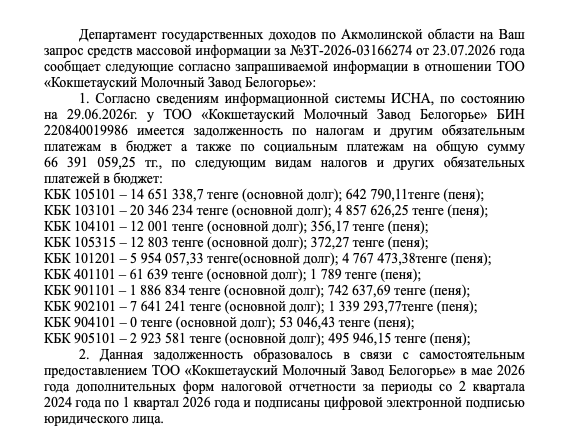 Департамент государственных доходов по Акмолинской области на Ваш запрос средств массовой информации за №ЗТ-2026-03166274 от 23.07.2026 года сообщает следующие согласно запрашиваемой информации в отношении ТОО «Кокшетауский Молочный Завод Белогорье»:

1. Согласно сведениям информационной системы ИСНА, по состоянию на 29.06.2026г. у ТОО «Кокшетауский Молочный Завод Белогорье» БИН 220840019986 имеется задолженность по налогам и другим обязательным платежам в бюджет а также по социальным платежам на общую сумму 66 391 059,25 тг., по следующим видам налогов и других обязательных платежей в бюджет:
КБК 105101 – 14 651 338,7 тенге (основной долг); 642 790,11тенге (пеня);
КБК 103101 – 20 346 234 тенге (основной долг); 4 857 626,25 тенге (пеня);
КБК 104101 – 12 001 тенге (основной долг); 356,17 тенге (пеня);
КБК 105315 – 12 803 тенге (основной долг); 372,27 тенге (пеня);
КБК 101201 – 5 954 057,33 тенге(основной долг); 4 767 473,38тенге (пеня);
КБК 401101 – 61 639 тенге (основной долг); 1 789 тенге (пеня);
КБК 901101 – 1 886 834 тенге (основной долг); 742 637,69 тенге (пеня);
КБК 902101 – 7 641 241 тенге (основной долг); 1 339 293,77тенге (пеня);
КБК 904101 – 0 тенге (основной долг); 53 046,43 тенге (пеня);
КБК 905101 – 2 923 581 тенге (основной долг); 495 946,15 тенге (пеня);

2. Данная задолженность образовалось в связи с самостоятельным предоставлением ТОО «Кокшетауский Молочный Завод Белогорье» в мае 2026 года дополнительных форм налоговой отчетности за периоды со 2 квартала 2024 года по 1 квартал 2026 года и подписаны цифровой электронной подписью юридического лица.